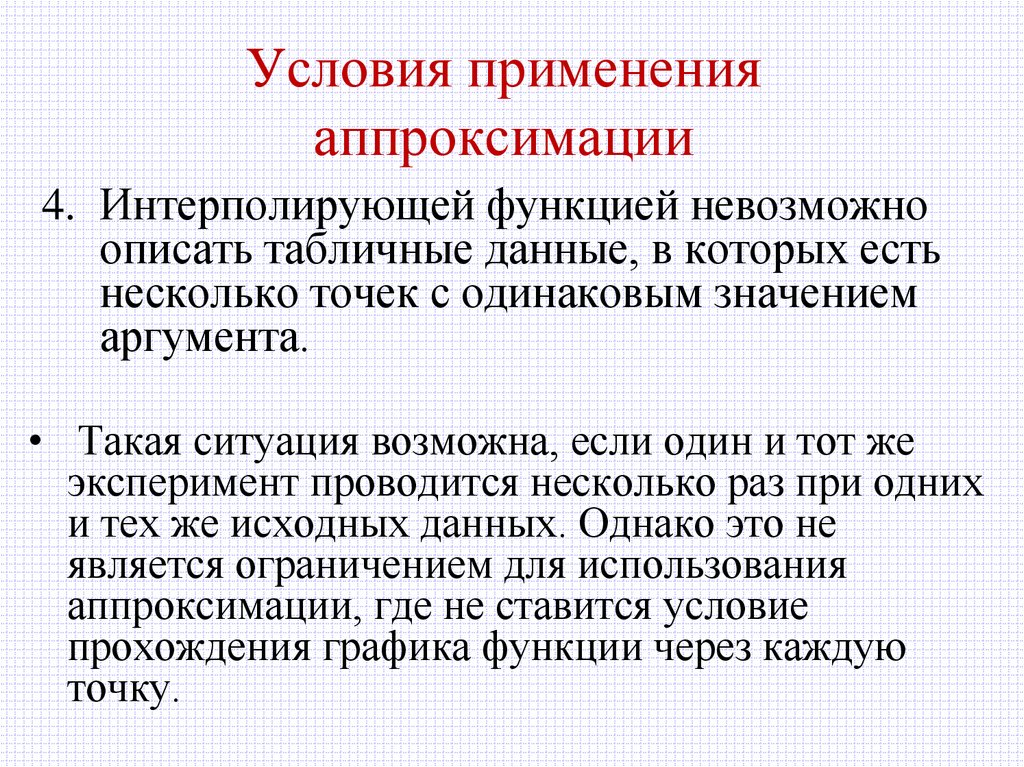 Условия применения аппроксимации

4. Интерполирующей функцией невозможно описать табличные данные, в которых есть несколько точек с одинаковым значением аргумента.

• Такая ситуация возможна, если один и тот же эксперимент проводится несколько раз при одних и тех же исходных данных. Однако это не является ограничением для использования аппроксимации, где не ставится условие прохождения графика функции через каждую точку.